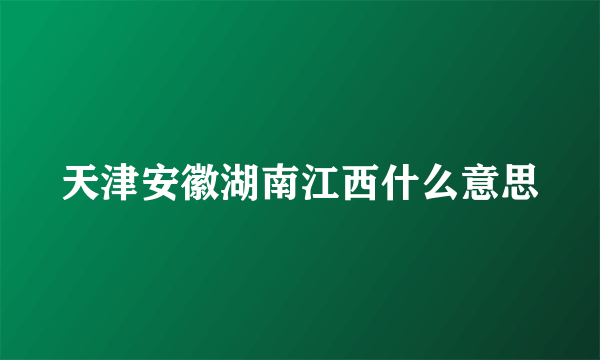 天津安徽湖南江西什么意思